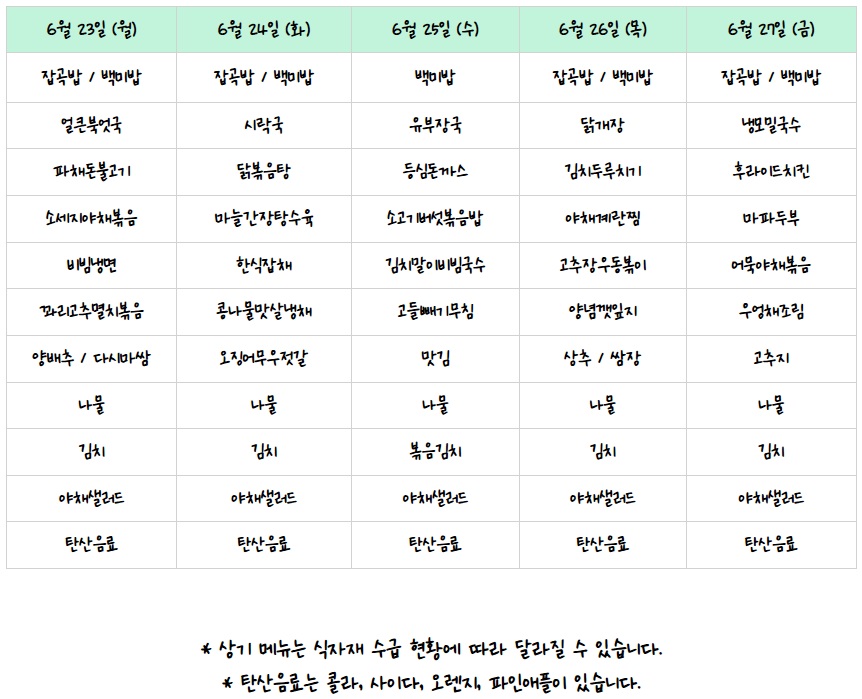 | 6월 23일 (월) | 6월 24일 (화) | 6월 25일 (수) | 6월 26일 (목) | 6월 27일 (금) |
|---|---|---|---|---|
| 잡곡밥 / 백미밥 | 잡곡밥 / 백미밥 | 백미밥 | 잡곡밥 / 백미밥 | 잡곡밥 / 백미밥 |
| 얼큰북엇국 | 시락국 | 유부장국 | 닭개장 | 냉모밀국수 |
| 파채돈불고기 | 닭볶음탕 | 등심돈까스 | 김치두루치기 | 후라이드치킨 |
| 소세지야채볶음 | 마늘간장탕수육 | 소고기버섯볶음밥 | 야채계란찜 | 마파두부 |
| 비빔냉면 | 한식잡채 | 김치말이비빔국수 | 고추장우동볶이 | 어묵야채볶음 |
| 꽈리고추멸치볶음 | 콩나물맛살냉채 | 고들빼기무침 | 양념깻잎지 | 우엉채조림 |
| 양배추 / 다시마쌈 | 오징어무우젓갈 | 맛김 | 상추 / 쌈장 | 고추지 |
| 나물 | 나물 | 나물 | 나물 | 나물 |
| 김치 | 김치 | 볶음김치 | 김치 | 김치 |
| 야채샐러드 | 야채샐러드 | 야채샐러드 | 야채샐러드 | 야채샐러드 |
| 탄산음료 | 탄산음료 | 탄산음료 | 탄산음료 | 탄산음료 |

* 상기 메뉴는 식자재 수급 현황에 따라 달라질 수 있습니다.

* 탄산음료는 콜라, 사이다, 오렌지, 파인애플이 있습니다.